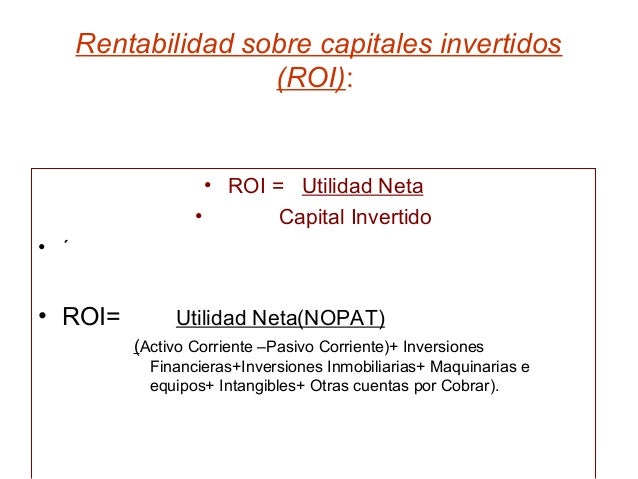 Rentabilidad sobre capitales invertidos (ROI):

• ROI = Utilidad Neta
• Capital Invertido

• ´

• ROI= Utilidad Neta(NOPAT)
(Activo Corriente –Pasivo Corriente)+ Inversiones Financieras+Inversiones Inmobiliarias+ Maquinarias e equipos+ Intangibles+ Otras cuentas por Cobrar).